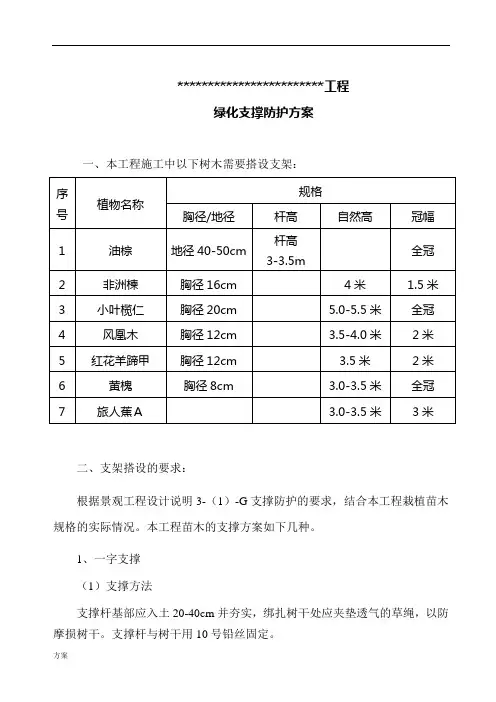 *************************工程

绿化支撑防护方案

一、本工程施工中以下树木需要搭设支架：

| 序号 | 植物名称 | 规格 | | | |
|---|---|---|---|---|---|
| | | 胸径/地径 | 杆高 | 自然高 | 冠幅 |
| 1 | 油棕 | 地径 40-50cm | 杆高 3-3.5m | | 全冠 |
| 2 | 非洲楝 | 胸径 16cm | | 4 米 | 1.5 米 |
| 3 | 小叶榄仁 | 胸径 20cm | | 5.0-5.5 米 | 全冠 |
| 4 | 凤凰木 | 胸径 12cm | | 3.5-4.0 米 | 2 米 |
| 5 | 红花羊蹄甲 | 胸径 12cm | | 3.5 米 | 2 米 |
| 6 | 黄槐 | 胸径 8cm | | 3.0-3.5 米 | 全冠 |
| 7 | 旅人蕉 A | | | 3.0-3.5 米 | 3 米 |

二、支架搭设的要求：

根据景观工程设计说明 3-（1）-G 支撑防护的要求，结合本工程栽植苗木规格的实际情况。本工程苗木的支撑方案如下几种。

1、一字支撑

（1）支撑方法

支撑杆基部应入土 20-40cm 并夯实，绑扎树干处应夹垫透气的草绳，以防摩损树干。支撑杆与树干用 10 号铅丝固定。

方案